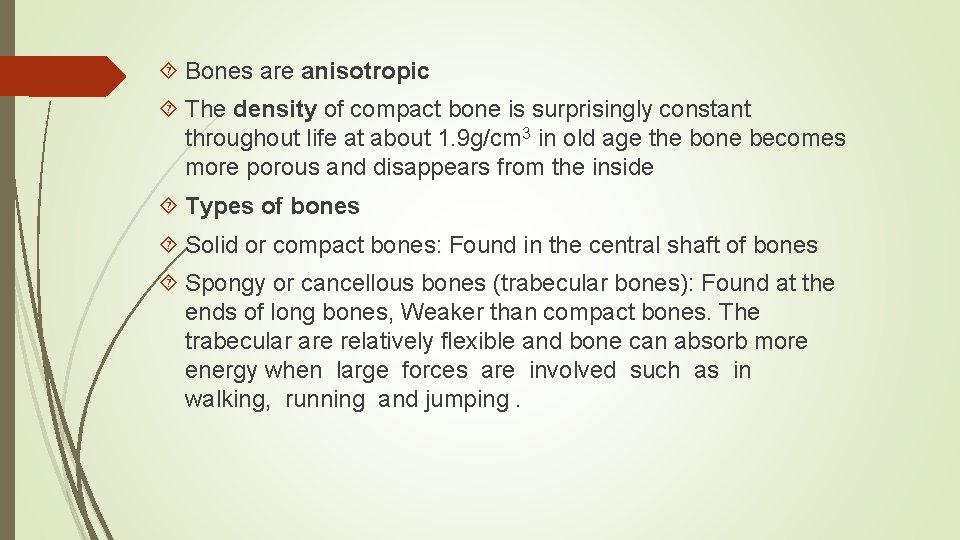 Bones are anisotropic

The density of compact bone is surprisingly constant throughout life at about 1.9g/cm$^3$ in old age the bone becomes more porous and disappears from the inside

Types of bones

Solid or compact bones: Found in the central shaft of bones

Spongy or cancellous bones (trabecular bones): Found at the ends of long bones, Weaker than compact bones. The trabecular are relatively flexible and bone can absorb more energy when large forces are involved such as in walking, running and jumping .